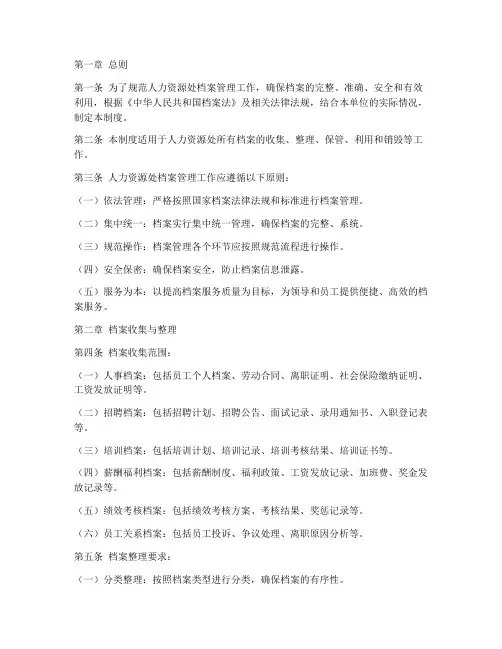 第一章 总则

第一条 为了规范人力资源处档案管理工作，确保档案的完整、准确、安全和有效利用，根据《中华人民共和国档案法》及相关法律法规，结合本单位的实际情况，制定本制度。

第二条 本制度适用于人力资源处所有档案的收集、整理、保管、利用和销毁等工作。

第三条 人力资源处档案管理工作应遵循以下原则：

（一）依法管理：严格按照国家档案法律法规和标准进行档案管理。

（二）集中统一：档案实行集中统一管理，确保档案的完整、系统。

（三）规范操作：档案管理各个环节应按照规范流程进行操作。

（四）安全保密：确保档案安全，防止档案信息泄露。

（五）服务为本：以提高档案服务质量为目标，为领导和员工提供便捷、高效的档案服务。

第二章 档案收集与整理

第四条 档案收集范围：

（一）人事档案：包括员工个人档案、劳动合同、离职证明、社会保险缴纳证明、工资发放证明等。

（二）招聘档案：包括招聘计划、招聘公告、面试记录、录用通知书、入职登记表等。

（三）培训档案：包括培训计划、培训记录、培训考核结果、培训证书等。

（四）薪酬福利档案：包括薪酬制度、福利政策、工资发放记录、加班费、奖金发放记录等。

（五）绩效考核档案：包括绩效考核方案、考核结果、奖惩记录等。

（六）员工关系档案：包括员工投诉、争议处理、离职原因分析等。

第五条 档案整理要求：

（一）分类整理：按照档案类型进行分类，确保档案的有序性。